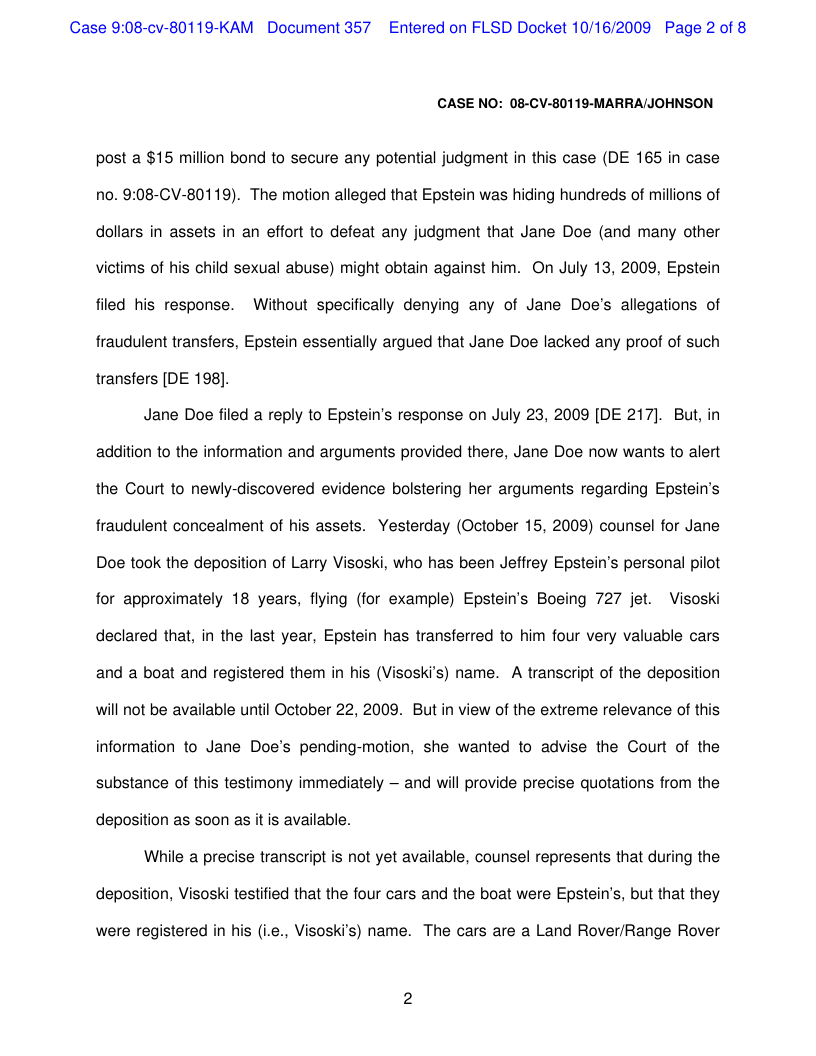 Case 9:08-cv-80119-KAM Document 357 Entered on FLSD Docket 10/16/2009 Page 2 of 8

CASE NO: 08-CV-80119-MARRA/JOHNSON

post a $15 million bond to secure any potential judgment in this case (DE 165 in case no. 9:08-CV-80119). The motion alleged that Epstein was hiding hundreds of millions of dollars in assets in an effort to defeat any judgment that Jane Doe (and many other victims of his child sexual abuse) might obtain against him. On July 13, 2009, Epstein filed his response. Without specifically denying any of Jane Doe's allegations of fraudulent transfers, Epstein essentially argued that Jane Doe lacked any proof of such transfers [DE 198].

Jane Doe filed a reply to Epstein's response on July 23, 2009 [DE 217]. But, in addition to the information and arguments provided there, Jane Doe now wants to alert the Court to newly-discovered evidence bolstering her arguments regarding Epstein's fraudulent concealment of his assets. Yesterday (October 15, 2009) counsel for Jane Doe took the deposition of Larry Visoski, who has been Jeffrey Epstein's personal pilot for approximately 18 years, flying (for example) Epstein's Boeing 727 jet. Visoski declared that, in the last year, Epstein has transferred to him four very valuable cars and a boat and registered them in his (Visoski's) name. A transcript of the deposition will not be available until October 22, 2009. But in view of the extreme relevance of this information to Jane Doe's pending-motion, she wanted to advise the Court of the substance of this testimony immediately – and will provide precise quotations from the deposition as soon as it is available.

While a precise transcript is not yet available, counsel represents that during the deposition, Visoski testified that the four cars and the boat were Epstein's, but that they were registered in his (i.e., Visoski's) name. The cars are a Land Rover/Range Rover

2